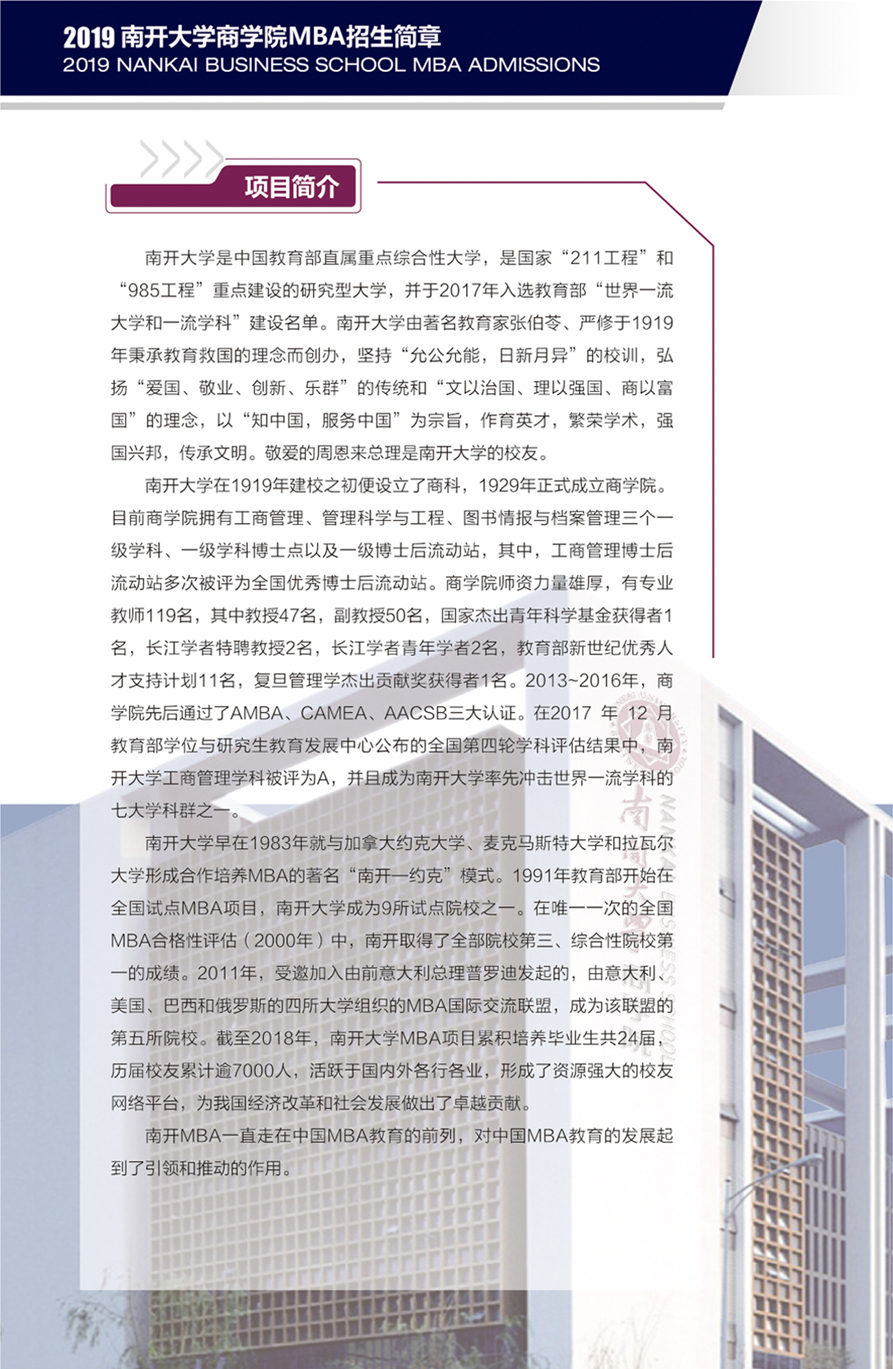 2019 南开大学商学院MBA招生简章
2019 NANKAI BUSINESS SCHOOL MBA ADMISSIONS

项目简介

南开大学是中国教育部直属重点综合性大学，是国家“211工程”和“985工程”重点建设的研究型大学，并于2017年入选教育部“世界一流大学和一流学科”建设名单。南开大学由著名教育家张伯苓、严修于1919年秉承教育救国的理念而创办，坚持“允公允能，日新月异”的校训，弘扬“爱国、敬业、创新、乐群”的传统和“文以治国、理以强国、商以富国”的理念，以“知中国，服务中国”为宗旨，作育英才，繁荣学术，强国兴邦，传承文明。敬爱的周恩来总理是南开大学的校友。

南开大学在1919年建校之初便设立了商科，1929年正式成立商学院。目前商学院拥有工商管理、管理科学与工程、图书情报与档案管理三个一级学科、一级学科博士点以及一级博士后流动站，其中，工商管理博士后流动站多次被评为全国优秀博士后流动站。商学院师资力量雄厚，有专业教师119名，其中教授47名，副教授50名，国家杰出青年科学基金获得者1名，长江学者特聘教授2名，长江学者青年学者2名，教育部新世纪优秀人才支持计划11名，复旦管理学杰出贡献奖获得者1名。2013~2016年，商学院先后通过了AMBA、CAMEA、AACSB三大认证。在2017 年 12 月教育部学位与研究生教育发展中心公布的全国第四轮学科评估结果中，南开大学工商管理学科被评为A，并且成为南开大学率先冲击世界一流学科的七大学科群之一。

南开大学早在1983年就与加拿大约克大学、麦克马斯特大学和拉瓦尔大学形成合作培养MBA的著名“南开—约克”模式。1991年教育部开始在全国试点MBA项目，南开大学成为9所试点院校之一。在唯一一次的全国MBA合格性评估（2000年）中，南开取得了全部院校第三、综合性院校第一的成绩。2011年，受邀加入由前意大利总理普罗迪发起的，由意大利、美国、巴西和俄罗斯的四所大学组织的MBA国际交流联盟，成为该联盟的第五所院校。截至2018年，南开大学MBA项目累积培养毕业生共24届，历届校友累计逾7000人，活跃于国内外各行各业，形成了资源强大的校友网络平台，为我国经济改革和社会发展做出了卓越贡献。

南开MBA一直走在中国MBA教育的前列，对中国MBA教育的发展起到了引领和推动的作用。